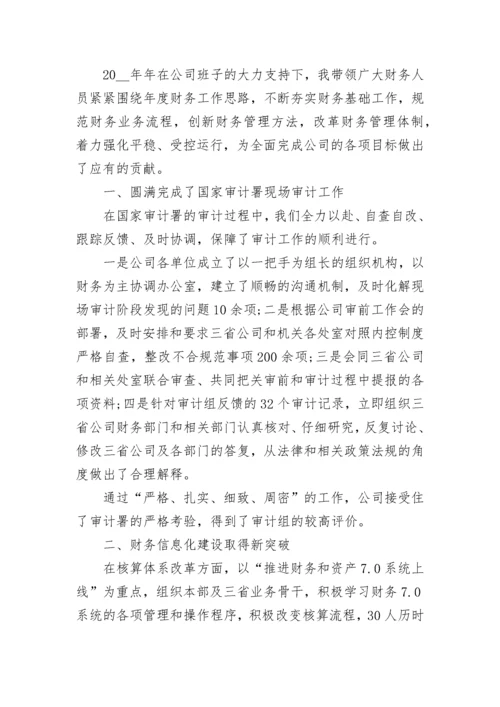 20__年年在公司班子的大力支持下，我带领广大财务人员紧紧围绕年度财务工作思路，不断夯实财务基础工作，规范财务业务流程，创新财务管理方法，改革财务管理体制，着力强化平稳、受控运行，为全面完成公司的各项目标做出了应有的贡献。

一、圆满完成了国家审计署现场审计工作

在国家审计署的审计过程中，我们全力以赴、自查自改、跟踪反馈、及时协调，保障了审计工作的顺利进行。

一是公司各单位成立了以一把手为组长的组织机构，以财务为主协调办公室，建立了顺畅的沟通机制，及时化解现场审计阶段发现的问题10余项;二是根据公司审前工作会的部署，及时安排和要求三省公司和机关各处室对照内控制度严格自查，整改不合规范事项200余项;三是会同三省公司和相关处室联合审查、共同把关审前和审计过程中提报的各项资料;四是针对审计组反馈的32个审计记录，立即组织三省公司财务部门和相关部门认真核对、仔细研究，反复讨论、修改三省公司及各部门的答复，从法律和相关政策法规的角度做出了合理解释。

通过“严格、扎实、细致、周密”的工作，公司接受住了审计署的严格考验，得到了审计组的较高评价。

二、财务信息化建设取得新突破

在核算体系改革方面，以“推进财务和资产7.0系统上线”为重点，组织本部及三省业务骨干，积极学习财务7.0系统的各项管理和操作程序，积极改变核算流程，30人历时